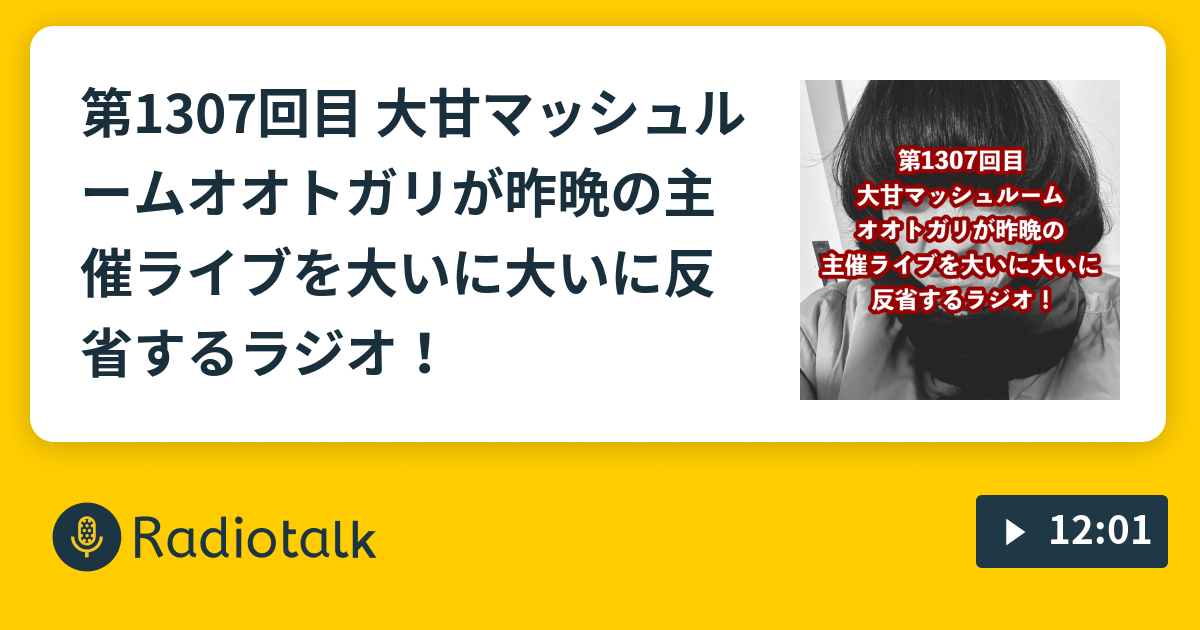 第1307回目 大甘マッシュルームオオトガリが昨晩の主催ライブを大いに大いに反省するラジオ！

第1307回目
大甘マッシュルーム
オオトガリが昨晩の
主催ライブを大いに大いに
反省するラジオ！

Radiotalk

12:01